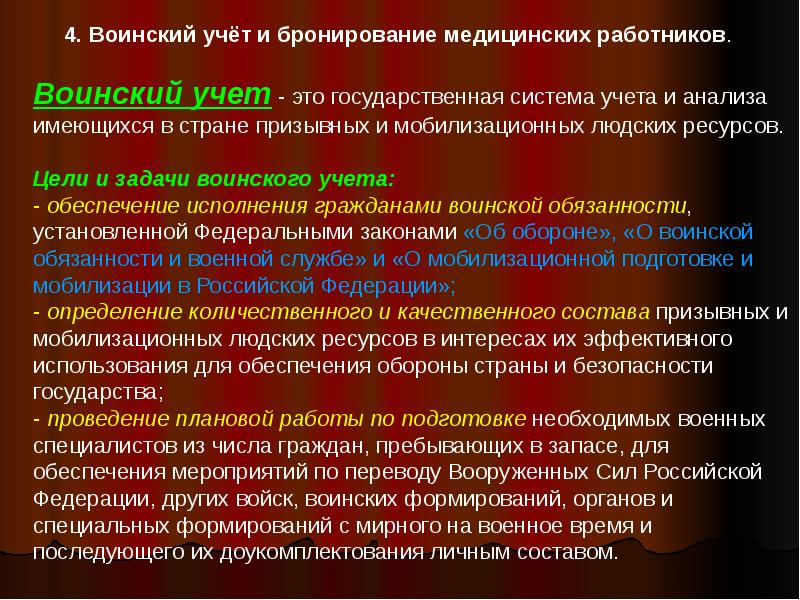 4. Воинский учёт и бронирование медицинских работников.

Воинский учет - это государственная система учета и анализа имеющихся в стране призывных и мобилизационных людских ресурсов.

Цели и задачи воинского учета:
- обеспечение исполнения гражданами воинской обязанности, установленной Федеральными законами «Об обороне», «О воинской обязанности и военной службе» и «О мобилизационной подготовке и мобилизации в Российской Федерации»;
- определение количественного и качественного состава призывных и мобилизационных людских ресурсов в интересах их эффективного использования для обеспечения обороны страны и безопасности государства;
- проведение плановой работы по подготовке необходимых военных специалистов из числа граждан, пребывающих в запасе, для обеспечения мероприятий по переводу Вооруженных Сил Российской Федерации, других войск, воинских формирований, органов и специальных формирований с мирного на военное время и последующего их доукомплектования личным составом.